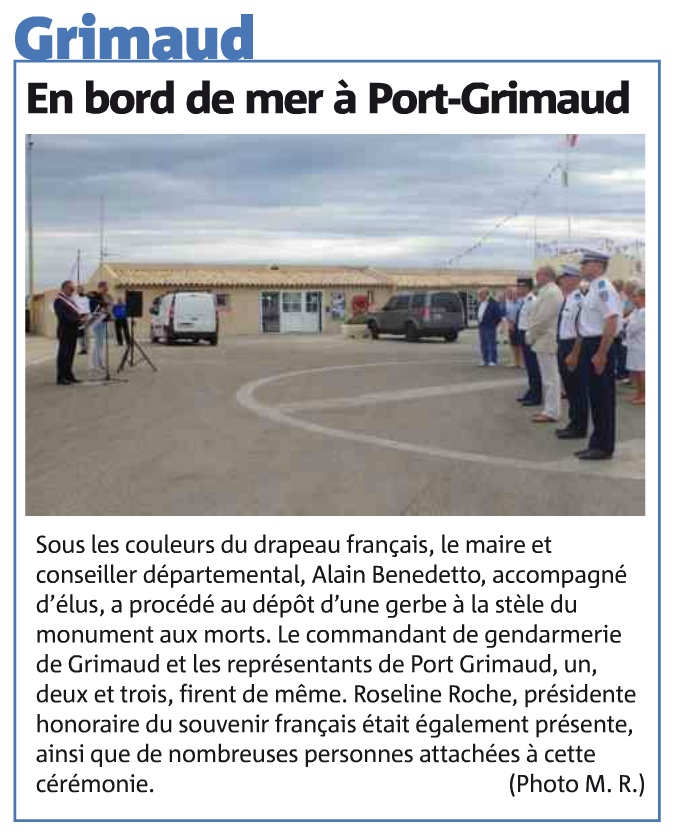 Grimaud

En bord de mer à Port-Grimaud

Sous les couleurs du drapeau français, le maire et conseiller départemental, Alain Benedetto, accompagné d'élus, a procédé au dépôt d'une gerbe à la stèle du monument aux morts. Le commandant de gendarmerie de Grimaud et les représentants de Port Grimaud, un, deux et trois, firent de même. Roseline Roche, présidente honoraire du souvenir français était également présente, ainsi que de nombreuses personnes attachées à cette cérémonie. (Photo M. R.)